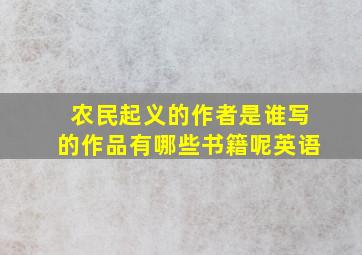 农民起义的作者是谁写的作品有哪些书籍呢英语